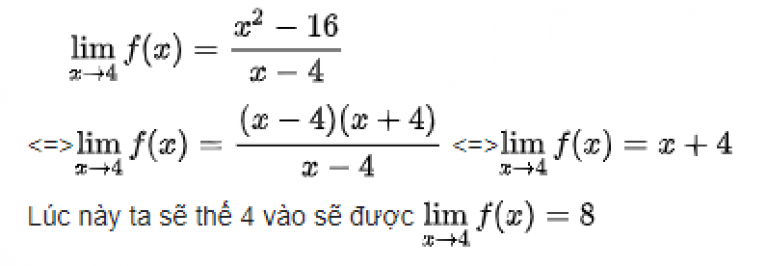 $\lim_{x \to 4} f(x) = \frac{x^2 - 16}{x - 4}$

<=>$\lim_{x \to 4} f(x) = \frac{(x-4)(x+4)}{x-4}$ <=>$\lim_{x \to 4} f(x) = x + 4$

Lúc này ta sẽ thế 4 vào sẽ được $\lim_{x \to 4} f(x) = 8$